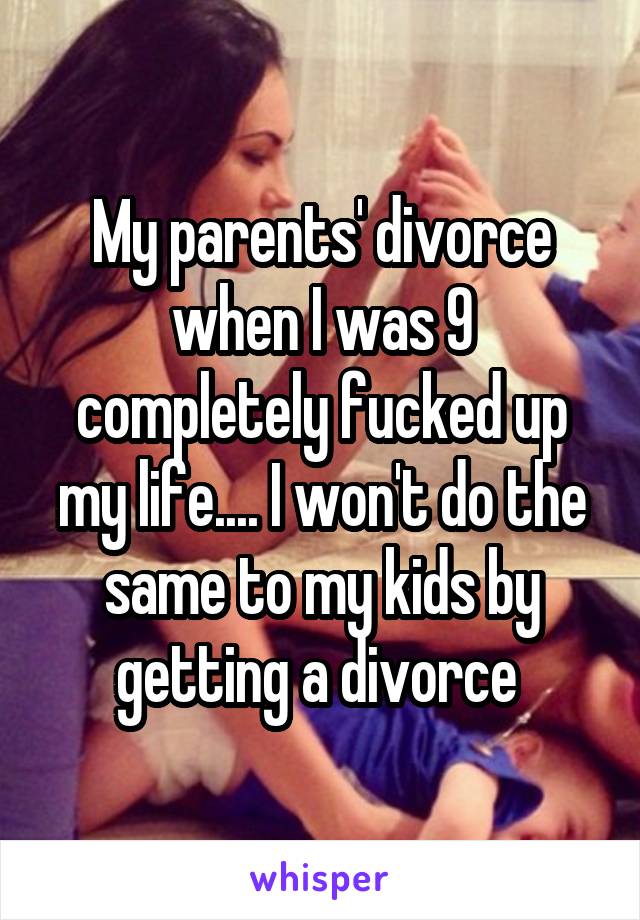 My parents' divorce when I was 9 completely fucked up my life.... I won't do the same to my kids by getting a divorce

whisper